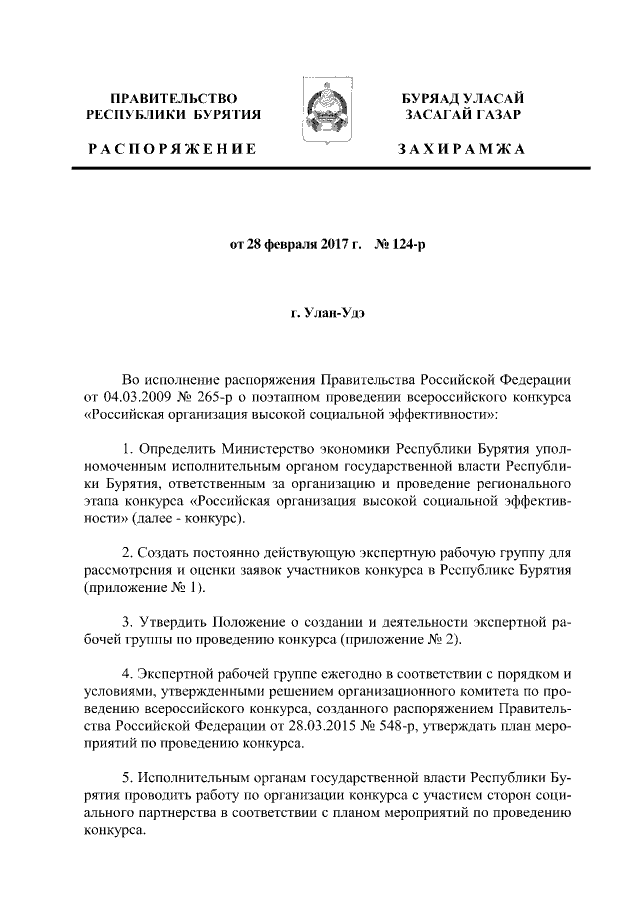 ПРАВИТЕЛЬСТВО РЕСПУБЛИКИ БУРЯТИЯ

РАСПОРЯЖЕНИЕ

БУРЯАД УЛАСАЙ ЗАСАГАЙ ГАЗАР

ЗАХИРАМЖА

от 28 февраля 2017 г. № 124-р

г. Улан-Удэ

Во исполнение распоряжения Правительства Российской Федерации от 04.03.2009 № 265-р о поэтапном проведении всероссийского конкурса «Российская организация высокой социальной эффективности»:

1. Определить Министерство экономики Республики Бурятия уполномоченным исполнительным органом государственной власти Республики Бурятия, ответственным за организацию и проведение регионального этапа конкурса «Российская организация высокой социальной эффективности» (далее - конкурс).

2. Создать постоянно действующую экспертную рабочую группу для рассмотрения и оценки заявок участников конкурса в Республике Бурятия (приложение № 1).

3. Утвердить Положение о создании и деятельности экспертной рабочей группы по проведению конкурса (приложение № 2).

4. Экспертной рабочей группе ежегодно в соответствии с порядком и условиями, утвержденными решением организационного комитета по проведению всероссийского конкурса, созданного распоряжением Правительства Российской Федерации от 28.03.2015 № 548-р, утверждать план мероприятий по проведению конкурса.

5. Исполнительным органам государственной власти Республики Бурятия проводить работу по организации конкурса с участием сторон социального партнерства в соответствии с планом мероприятий по проведению конкурса.